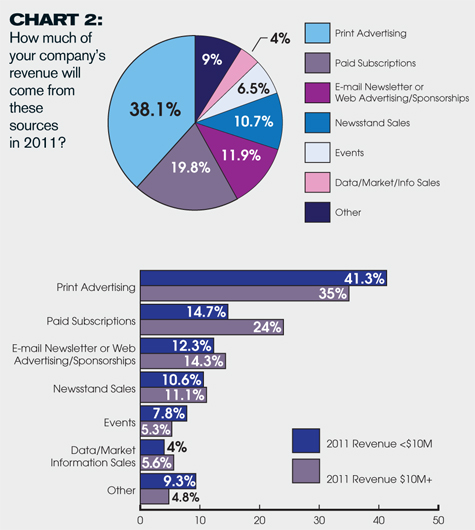 CHART 2:
How much of your company's revenue will come from these sources in 2011?

38.1%
19.8%
11.9%
10.7%
6.5%
4%
9%

Print Advertising
Paid Subscriptions
E-mail Newsletter or Web Advertising/Sponsorships
Newsstand Sales
Events
Data/Market/Info Sales
Other

Print Advertising 41.3% 35%
Paid Subscriptions 14.7% 24%
E-mail Newsletter or Web Advertising/Sponsorships 12.3% 14.3%
Newsstand Sales 10.6% 11.1%
Events 7.8% 5.3%
Data/Market Information Sales 4% 5.6%
Other 9.3% 4.8%

2011 Revenue <$10M
2011 Revenue $10M+

0 10 20 30 40 50